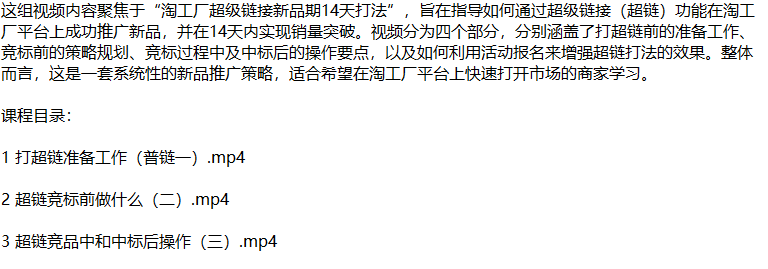 这组视频内容聚焦于“淘工厂超级链接新品期14天打法”，旨在指导如何通过超级链接（超链）功能在淘工厂平台上成功推广新品，并在14天内实现销量突破。视频分为四个部分，分别涵盖了打超链前的准备工作、竞标前的策略规划、竞标过程中及中标后的操作要点，以及如何利用活动报名来增强超链打法的效果。整体而言，这是一套系统性的新品推广策略，适合希望在淘工厂平台上快速打开市场的商家学习。

课程目录：

1 打超链准备工作（普链一）.mp4

2 超链竞标前做什么（二）.mp4

3 超链竞品中和中标后操作（三）.mp4